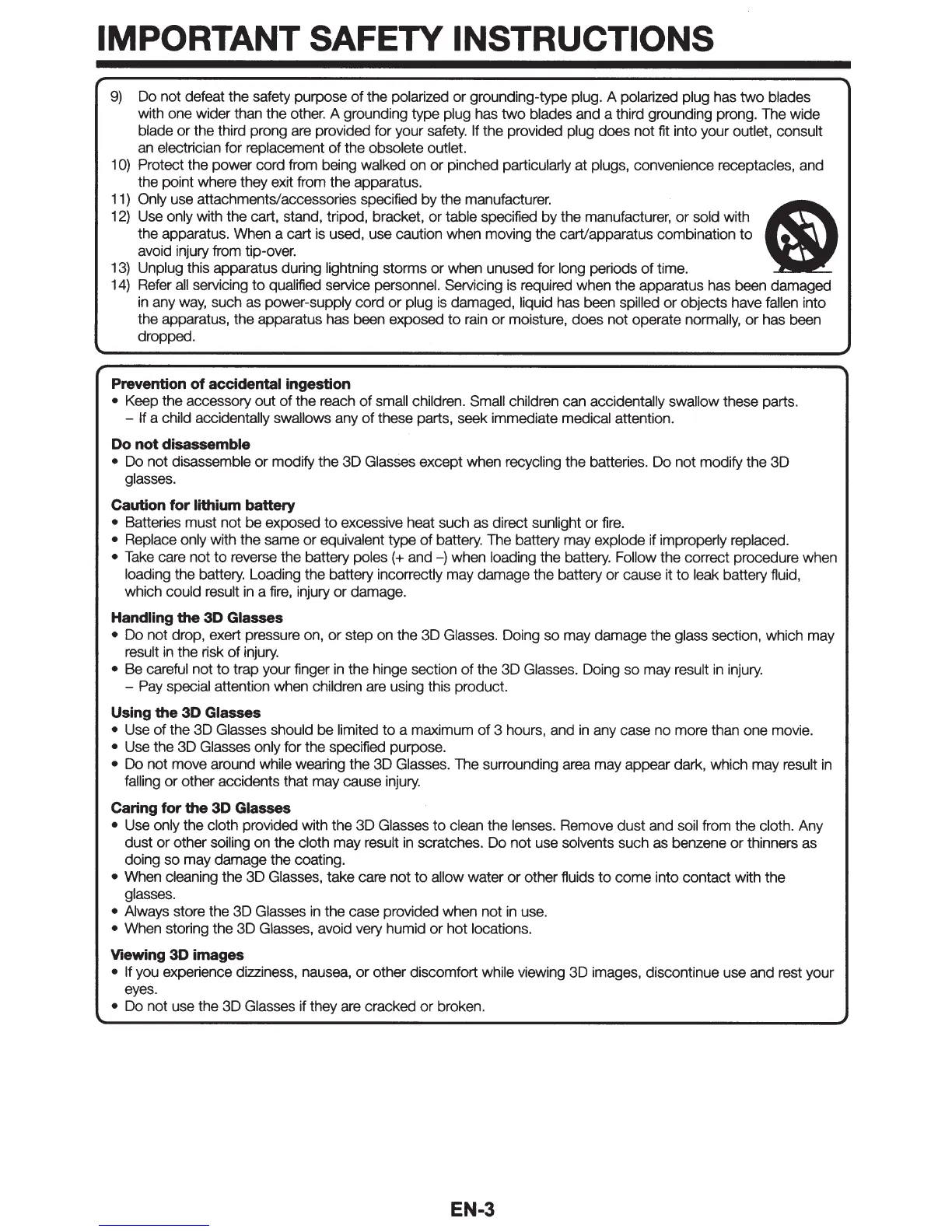 IMPORTANT SAFETY INSTRUCTIONS

9) Do not defeat the safety purpose of the polarized or grounding-type plug. A polarized plug has two blades with one wider than the other. A grounding type plug has two blades and a third grounding prong. The wide blade or the third prong are provided for your safety. If the provided plug does not fit into your outlet, consult an electrician for replacement of the obsolete outlet.
10) Protect the power cord from being walked on or pinched particularly at plugs, convenience receptacles, and the point where they exit from the apparatus.
11) Only use attachments/accessories specified by the manufacturer.
12) Use only with the cart, stand, tripod, bracket, or table specified by the manufacturer, or sold with the apparatus. When a cart is used, use caution when moving the cart/apparatus combination to avoid injury from tip-over.
13) Unplug this apparatus during lightning storms or when unused for long periods of time.
14) Refer all servicing to qualified service personnel. Servicing is required when the apparatus has been damaged in any way, such as power-supply cord or plug is damaged, liquid has been spilled or objects have fallen into the apparatus, the apparatus has been exposed to rain or moisture, does not operate normally, or has been dropped.

Prevention of accidental ingestion
• Keep the accessory out of the reach of small children. Small children can accidentally swallow these parts.
– If a child accidentally swallows any of these parts, seek immediate medical attention.

Do not disassemble
• Do not disassemble or modify the 3D Glasses except when recycling the batteries. Do not modify the 3D glasses.

Caution for lithium battery
• Batteries must not be exposed to excessive heat such as direct sunlight or fire.
• Replace only with the same or equivalent type of battery. The battery may explode if improperly replaced.
• Take care not to reverse the battery poles (+ and –) when loading the battery. Follow the correct procedure when loading the battery. Loading the battery incorrectly may damage the battery or cause it to leak battery fluid, which could result in a fire, injury or damage.

Handling the 3D Glasses
• Do not drop, exert pressure on, or step on the 3D Glasses. Doing so may damage the glass section, which may result in the risk of injury.
• Be careful not to trap your finger in the hinge section of the 3D Glasses. Doing so may result in injury.
– Pay special attention when children are using this product.

Using the 3D Glasses
• Use of the 3D Glasses should be limited to a maximum of 3 hours, and in any case no more than one movie.
• Use the 3D Glasses only for the specified purpose.
• Do not move around while wearing the 3D Glasses. The surrounding area may appear dark, which may result in falling or other accidents that may cause injury.

Caring for the 3D Glasses
• Use only the cloth provided with the 3D Glasses to clean the lenses. Remove dust and soil from the cloth. Any dust or other soiling on the cloth may result in scratches. Do not use solvents such as benzene or thinners as doing so may damage the coating.
• When cleaning the 3D Glasses, take care not to allow water or other fluids to come into contact with the glasses.
• Always store the 3D Glasses in the case provided when not in use.
• When storing the 3D Glasses, avoid very humid or hot locations.

Viewing 3D images
• If you experience dizziness, nausea, or other discomfort while viewing 3D images, discontinue use and rest your eyes.
• Do not use the 3D Glasses if they are cracked or broken.

EN-3